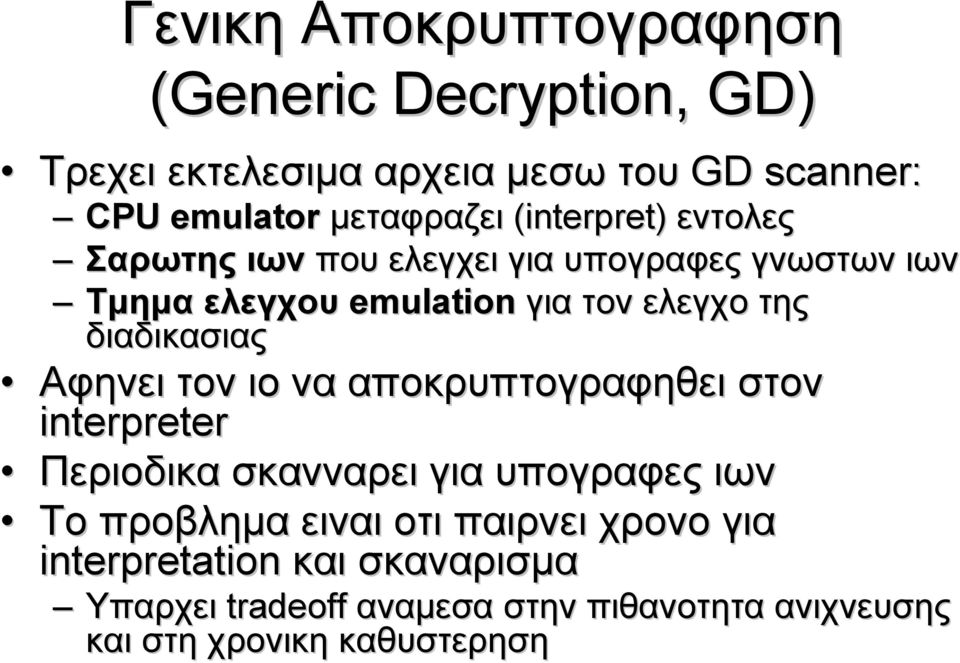 Γενικη Αποκρυπτογραφηση (Generic Decryption, GD)

• Τρεχει εκτελεσιμα αρχεια μεσω του GD scanner:
– CPU emulator μεταφραζει (interpret) εντολες
– Σαρωτης ιων που ελεγχει για υπογραφες γνωστων ιων
– Τμημα ελεγχου emulation για τον ελεγχο της διαδικασιας
• Αφηνει τον ιο να αποκρυπτογραφηθει στον interpreter
• Περιοδικα σκανναρει για υπογραφες ιων
• Το προβλημα ειναι οτι παιρνει χρονο για interpretation και σκαναρισμα
– Υπαρχει tradeoff αναμεσα στην πιθανοτητα ανιχνευσης και στη χρονικη καθυστερηση